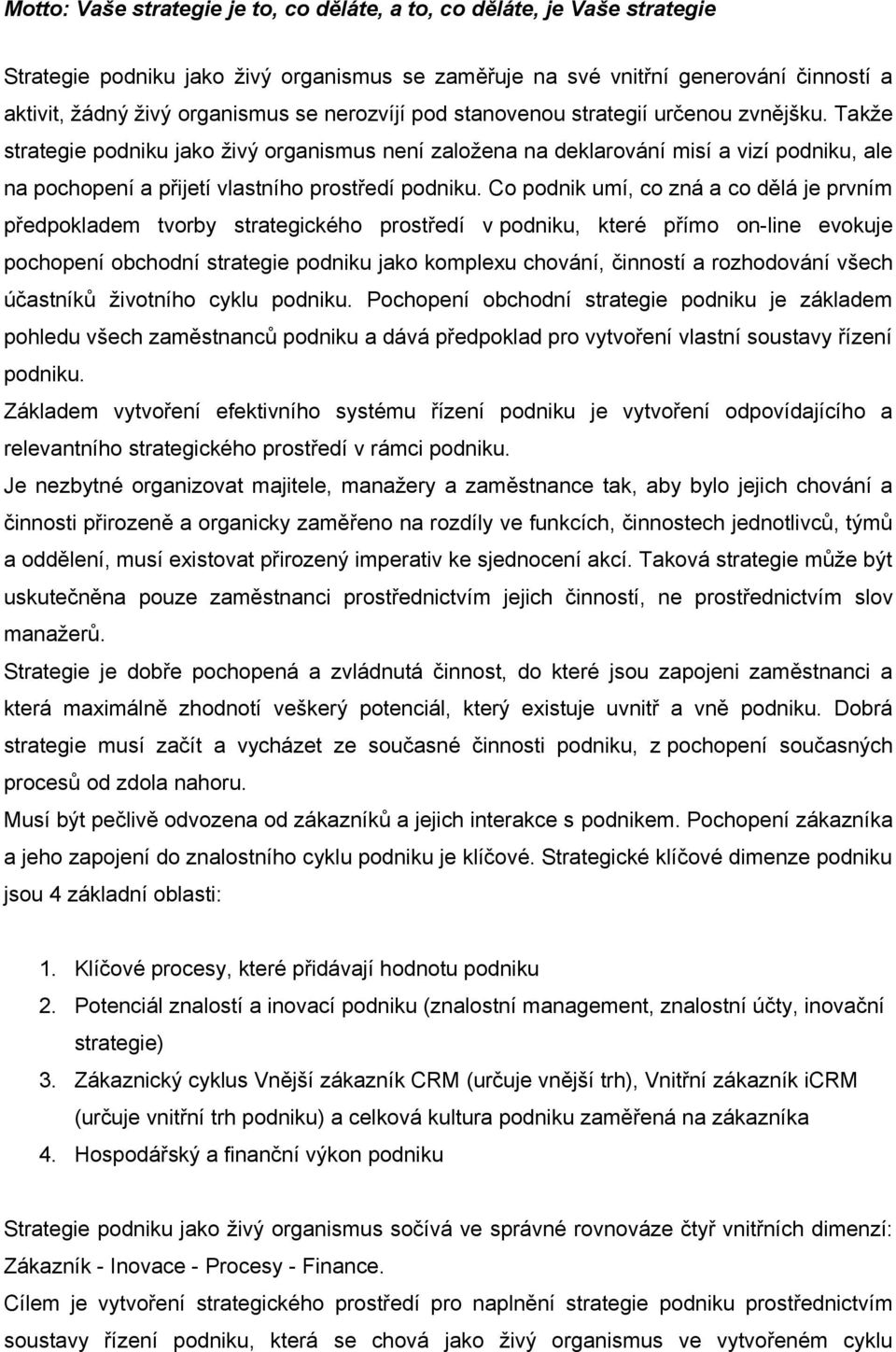 Motto: Vaše strategie je to, co děláte, a to, co děláte, je Vaše strategie

Strategie podniku jako živý organismus se zaměřuje na své vnitřní generování činností a aktivit, žádný živý organismus se nerozvíjí pod stanovenou strategií určenou zvnějšku. Takže strategie podniku jako živý organismus není založena na deklarování misí a vizí podniku, ale na pochopení a přijetí vlastního prostředí podniku. Co podnik umí, co zná a co dělá je prvním předpokladem tvorby strategického prostředí v podniku, které přímo on-line evokuje pochopení obchodní strategie podniku jako komplexu chování, činností a rozhodování všech účastníků životního cyklu podniku. Pochopení obchodní strategie podniku je základem pohledu všech zaměstnanců podniku a dává předpoklad pro vytvoření vlastní soustavy řízení podniku.
Základem vytvoření efektivního systému řízení podniku je vytvoření odpovídajícího a relevantního strategického prostředí v rámci podniku.
Je nezbytné organizovat majitele, manažery a zaměstnance tak, aby bylo jejich chování a činnosti přirozeně a organicky zaměřeno na rozdíly ve funkcích, činnostech jednotlivců, týmů a oddělení, musí existovat přirozený imperativ ke sjednocení akcí. Taková strategie může být uskutečněna pouze zaměstnanci prostřednictvím jejich činností, ne prostřednictvím slov manažerů.
Strategie je dobře pochopená a zvládnutá činnost, do které jsou zapojeni zaměstnanci a která maximálně zhodnotí veškerý potenciál, který existuje uvnitř a vně podniku. Dobrá strategie musí začít a vycházet ze současné činnosti podniku, z pochopení současných procesů od zdola nahoru.
Musí být pečlivě odvozena od zákazníků a jejich interakce s podnikem. Pochopení zákazníka a jeho zapojení do znalostního cyklu podniku je klíčové. Strategické klíčové dimenze podniku jsou 4 základní oblasti:

1. Klíčové procesy, které přidávají hodnotu podniku
2. Potenciál znalostí a inovací podniku (znalostní management, znalostní účty, inovační strategie)
3. Zákaznický cyklus Vnější zákazník CRM (určuje vnější trh), Vnitřní zákazník iCRM (určuje vnitřní trh podniku) a celková kultura podniku zaměřená na zákazníka
4. Hospodářský a finanční výkon podniku

Strategie podniku jako živý organismus sočívá ve správné rovnováze čtyř vnitřních dimenzí: Zákazník - Inovace - Procesy - Finance.
Cílem je vytvoření strategického prostředí pro naplnění strategie podniku prostřednictvím soustavy řízení podniku, která se chová jako živý organismus ve vytvořeném cyklu